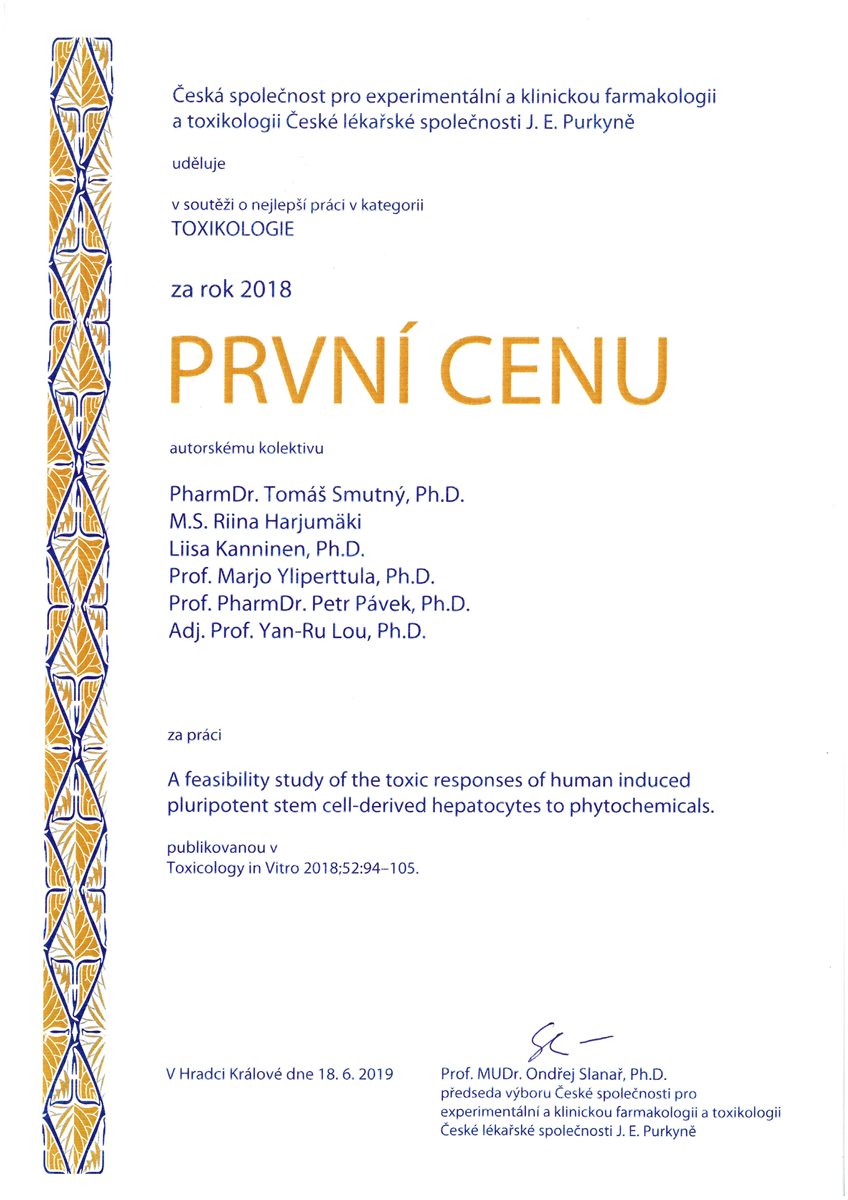 Česká společnost pro experimentální a klinickou farmakologii a toxikologii České lékařské společnosti J. E. Purkyně

uděluje

v soutěži o nejlepší práci v kategorii
TOXIKOLOGIE

za rok 2018

PRVNÍ CENU

autorskému kolektivu

PharmDr. Tomáš Smutný, Ph.D.
M.S. Riina Harjumäki
Liisa Kanninen, Ph.D.
Prof. Marjo Yliperttula, Ph.D.
Prof. PharmDr. Petr Pávek, Ph.D.
Adj. Prof. Yan-Ru Lou, Ph.D.

za práci

A feasibility study of the toxic responses of human induced pluripotent stem cell-derived hepatocytes to phytochemicals.

publikovanou v
Toxicology in Vitro 2018;52:94–105.

V Hradci Králové dne 18. 6. 2019

Prof. MUDr. Ondřej Slanař, Ph.D.
předseda výboru České společnosti pro experimentální a klinickou farmakologii a toxikologii České lékařské společnosti J. E. Purkyně